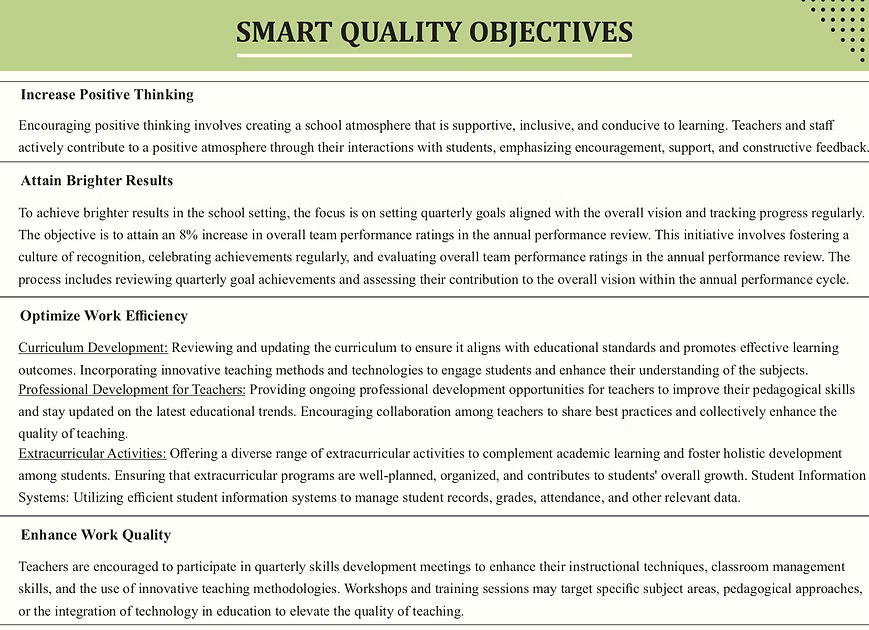 SMART QUALITY OBJECTIVES

Increase Positive Thinking

Encouraging positive thinking involves creating a school atmosphere that is supportive, inclusive, and conducive to learning. Teachers and staff actively contribute to a positive atmosphere through their interactions with students, emphasizing encouragement, support, and constructive feedback.

Attain Brighter Results

To achieve brighter results in the school setting, the focus is on setting quarterly goals aligned with the overall vision and tracking progress regularly. The objective is to attain an 8% increase in overall team performance ratings in the annual performance review. This initiative involves fostering a culture of recognition, celebrating achievements regularly, and evaluating overall team performance ratings in the annual performance review. The process includes reviewing quarterly goal achievements and assessing their contribution to the overall vision within the annual performance cycle.

Optimize Work Efficiency

Curriculum Development: Reviewing and updating the curriculum to ensure it aligns with educational standards and promotes effective learning outcomes. Incorporating innovative teaching methods and technologies to engage students and enhance their understanding of the subjects.
Professional Development for Teachers: Providing ongoing professional development opportunities for teachers to improve their pedagogical skills and stay updated on the latest educational trends. Encouraging collaboration among teachers to share best practices and collectively enhance the quality of teaching.
Extracurricular Activities: Offering a diverse range of extracurricular activities to complement academic learning and foster holistic development among students. Ensuring that extracurricular programs are well-planned, organized, and contributes to students' overall growth. Student Information Systems: Utilizing efficient student information systems to manage student records, grades, attendance, and other relevant data.

Enhance Work Quality

Teachers are encouraged to participate in quarterly skills development meetings to enhance their instructional techniques, classroom management skills, and the use of innovative teaching methodologies. Workshops and training sessions may target specific subject areas, pedagogical approaches, or the integration of technology in education to elevate the quality of teaching.